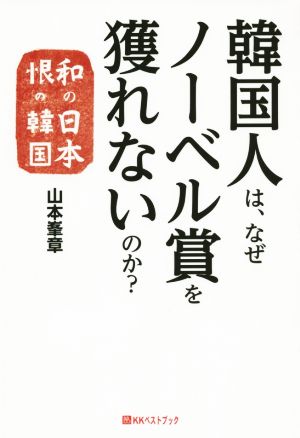 韓国人は、なぜノーベル賞を獲れないのか？

和の日本
恨の韓国

山本峯章

KKベストブック